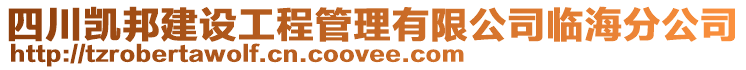 四川凯邦建设工程管理有限公司临海分公司
http://tzrobertawolf.cn.coovee.com